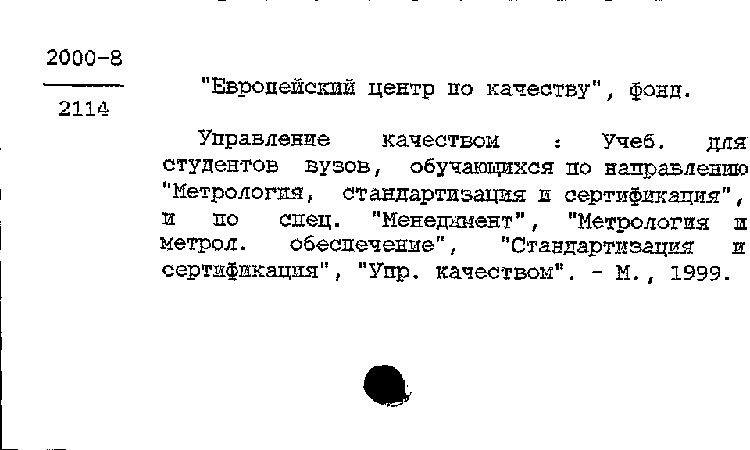 2000-8

2114

"Европейский центр по качеству", фонд.

Управление качеством : Учеб. для студентов вузов, обучающихся по направлению "Метрология, стандартизация и сертификация", и по спец. "Менеджмент", "Метрология и метрол. обеспечение", "Стандартизация и сертификация", "Упр. качеством". - М., 1999.